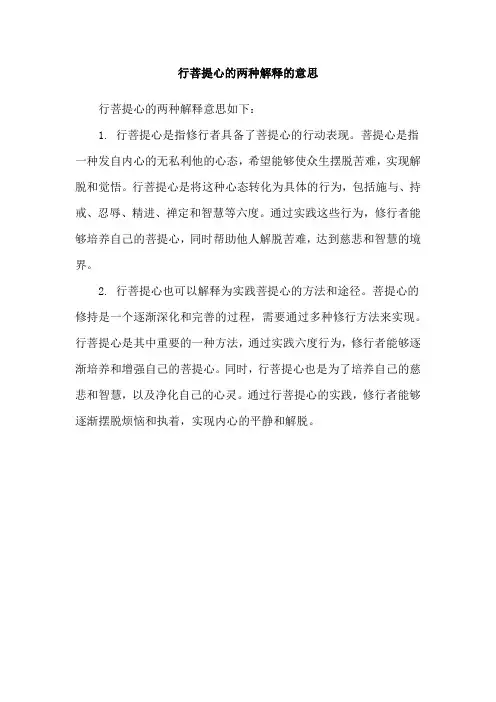 行菩提心的两种解释的意思

行菩提心的两种解释意思如下：

1. 行菩提心是指修行者具备了菩提心的行动表现。菩提心是指一种发自内心的无私利他的心态，希望能够使众生摆脱苦难，实现解脱和觉悟。行菩提心是将这种心态转化为具体的行为，包括施与、持戒、忍辱、精进、禅定和智慧等六度。通过实践这些行为，修行者能够培养自己的菩提心，同时帮助他人解脱苦难，达到慈悲和智慧的境界。

2. 行菩提心也可以解释为实践菩提心的方法和途径。菩提心的修持是一个逐渐深化和完善的过程，需要通过多种修行方法来实现。行菩提心是其中重要的一种方法，通过实践六度行为，修行者能够逐渐培养和增强自己的菩提心。同时，行菩提心也是为了培养自己的慈悲和智慧，以及净化自己的心灵。通过行菩提心的实践，修行者能够逐渐摆脱烦恼和执着，实现内心的平静和解脱。